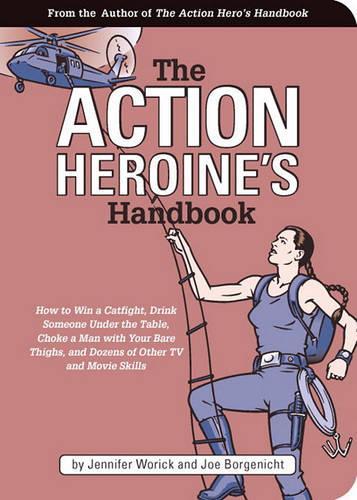 From the Author of The Action Hero's Handbook

The ACTION HEROINE'S Handbook

How to Win a Catfight, Drink Someone Under the Table, Choke a Man with Your Bare Thighs, and Dozens of Other TV and Movie Skills

by Jennifer Worick and Joe Borgenicht